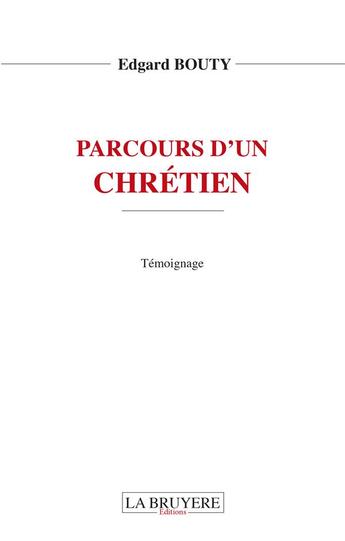 Edgard BOUTY

PARCOURS D'UN CHRÉTIEN

Témoignage

LA BRUYERE
Editions